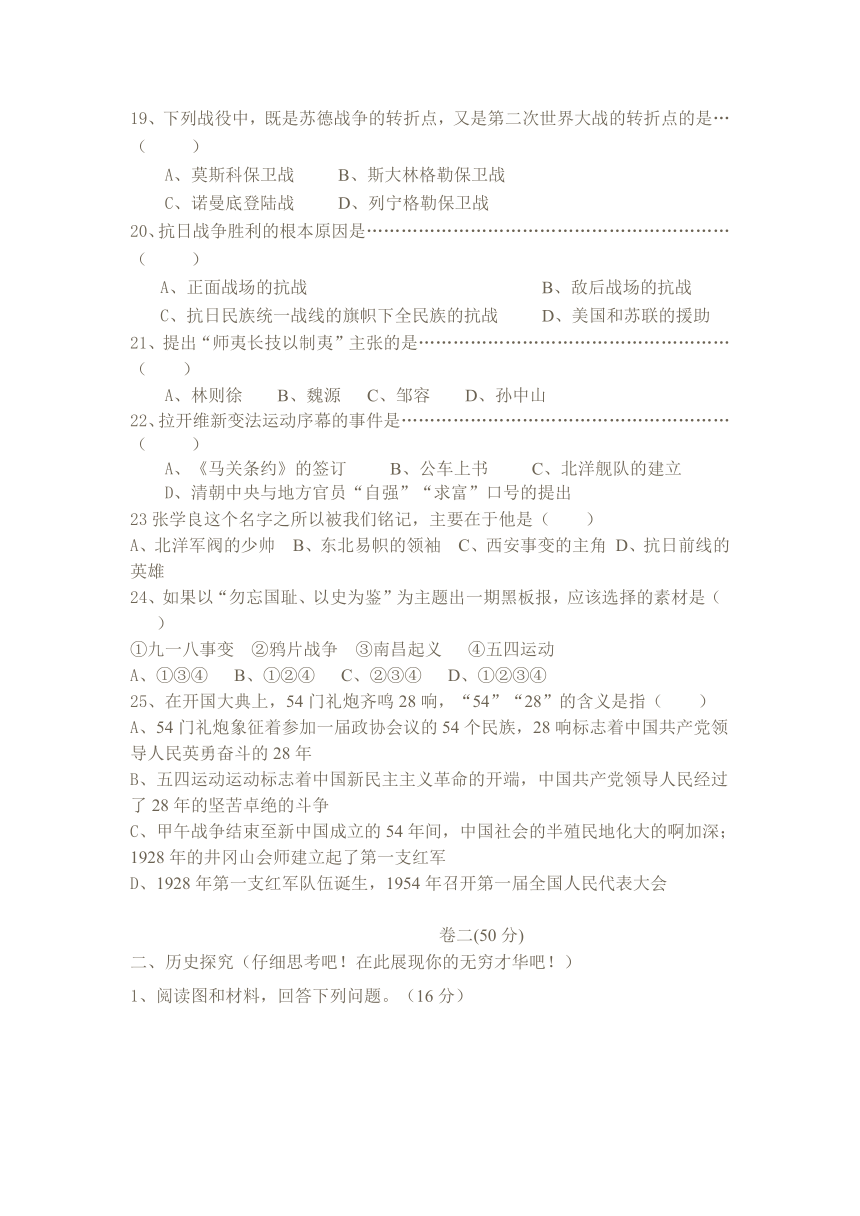 19、下列战役中，既是苏德战争的转折点，又是第二次世界大战的转折点的是…（　　）

A、莫斯科保卫战　　B、斯大林格勒保卫战

C、诺曼底登陆战　　D、列宁格勒保卫战

20、抗日战争胜利的根本原因是………………………………………………………（　　）

A、正面战场的抗战　　B、敌后战场的抗战

C、抗日民族统一战线的旗帜下全民族的抗战　　D、美国和苏联的援助

21、提出“师夷长技以制夷”主张的是………………………………………………（　　）

A、林则徐　　B、魏源　　C、邹容　　D、孙中山

22、拉开维新变法运动序幕的事件是…………………………………………………（　　）

A、《马关条约》的签订　　B、公车上书　　C、北洋舰队的建立

D、清朝中央与地方官员“自强”“求富”口号的提出

23 张学良这个名字之所以被我们铭记，主要在于他是（　　）

A、北洋军阀的少帅　B、东北易帜的领袖　C、西安事变的主角　D、抗日前线的英雄

24、如果以“勿忘国耻、以史为鉴”为主题出一期黑板报，应该选择的素材是（　　）

①九一八事变　②鸦片战争　③南昌起义　④五四运动

A、①③④　B、①②④　C、②③④　D、①②③④

25、在开国大典上，54 门礼炮齐鸣 28 响，“54”“28”的含义是指（　　）

A、54 门礼炮象征着参加一届政协会议的 54 个民族，28 响标志着中国共产党领导人民英勇奋斗的 28 年

B、五四运动运动标志着中国新民主主义革命的开端，中国共产党领导人民经过了 28 年的坚苦卓绝的斗争

C、甲午战争结束至新中国成立的 54 年间，中国社会的半殖民地化大的啊加深；1928 年的井冈山会师建立起了第一支红军

D、1928 年第一支红军队伍诞生，1954 年召开第一届全国人民代表大会

卷二(50 分)

二、历史探究（仔细思考吧！在此展现你的无穷才华吧！）

1、阅读图和材料，回答下列问题。（16 分）